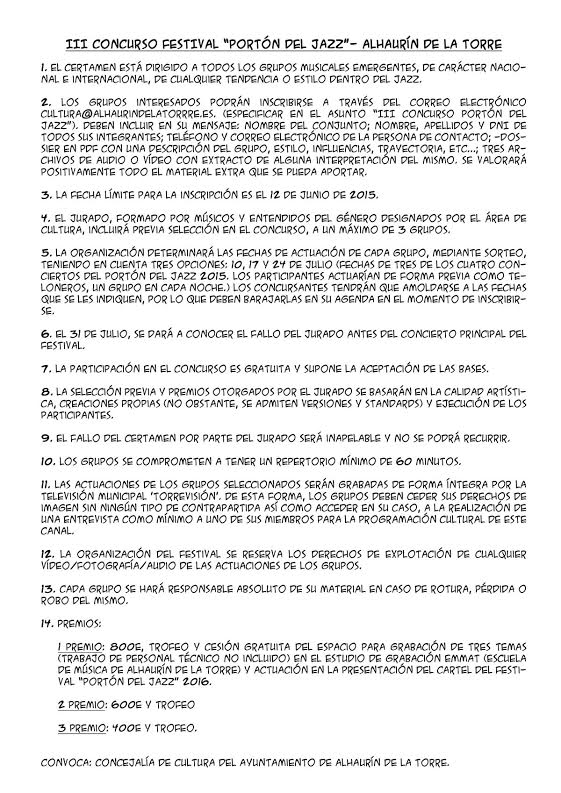 III CONCURSO FESTIVAL "PORTÓN DEL JAZZ"- ALHAURÍN DE LA TORRE

1. EL CERTAMEN ESTÁ DIRIGIDO A TODOS LOS GRUPOS MUSICALES EMERGENTES, DE CARÁCTER NACIONAL E INTERNACIONAL, DE CUALQUIER TENDENCIA O ESTILO DENTRO DEL JAZZ.

2. LOS GRUPOS INTERESADOS PODRÁN INSCRIBIRSE A TRAVÉS DEL CORREO ELECTRÓNICO CULTURA@ALHAURINDELATORRRE.ES. (ESPECIFICAR EN EL ASUNTO "III CONCURSO PORTÓN DEL JAZZ"). DEBEN INCLUIR EN SU MENSAJE: NOMBRE DEL CONJUNTO; NOMBRE, APELLIDOS Y DNI DE TODOS SUS INTEGRANTES; TELÉFONO Y CORREO ELECTRÓNICO DE LA PERSONA DE CONTACTO; -DOSSIER EN PDF CON UNA DESCRIPCIÓN DEL GRUPO, ESTILO, INFLUENCIAS, TRAYECTORIA, ETC...; TRES ARCHIVOS DE AUDIO O VÍDEO CON EXTRACTO DE ALGUNA INTERPRETACIÓN DEL MISMO. SE VALORARÁ POSITIVAMENTE TODO EL MATERIAL EXTRA QUE SE PUEDA APORTAR.

3. LA FECHA LÍMITE PARA LA INSCRIPCIÓN ES EL 12 DE JUNIO DE 2015.

4. EL JURADO, FORMADO POR MÚSICOS Y ENTENDIDOS DEL GÉNERO DESIGNADOS POR EL ÁREA DE CULTURA, INCLUIRÁ PREVIA SELECCIÓN EN EL CONCURSO, A UN MÁXIMO DE 3 GRUPOS.

5. LA ORGANIZACIÓN DETERMINARÁ LAS FECHAS DE ACTUACIÓN DE CADA GRUPO, MEDIANTE SORTEO, TENIENDO EN CUENTA TRES OPCIONES: 10, 17 Y 24 DE JULIO (FECHAS DE TRES DE LOS CUATRO CONCIERTOS DEL PORTÓN DEL JAZZ 2015. LOS PARTICIPANTES ACTUARÍAN DE FORMA PREVIA COMO TELONEROS, UN GRUPO EN CADA NOCHE.) LOS CONCURSANTES TENDRÁN QUE AMOLDARSE A LAS FECHAS QUE SE LES INDIQUEN, POR LO QUE DEBEN BARAJARLAS EN SU AGENDA EN EL MOMENTO DE INSCRIBIRSE.

6. EL 31 DE JULIO, SE DARÁ A CONOCER EL FALLO DEL JURADO ANTES DEL CONCIERTO PRINCIPAL DEL FESTIVAL.

7. LA PARTICIPACIÓN EN EL CONCURSO ES GRATUITA Y SUPONE LA ACEPTACIÓN DE LAS BASES.

8. LA SELECCIÓN PREVIA Y PREMIOS OTORGADOS POR EL JURADO SE BASARÁN EN LA CALIDAD ARTÍSTICA, CREACIONES PROPIAS (NO OBSTANTE, SE ADMITEN VERSIONES Y STANDARDS) Y EJECUCIÓN DE LOS PARTICIPANTES.

9. EL FALLO DEL CERTAMEN POR PARTE DEL JURADO SERÁ INAPELABLE Y NO SE PODRÁ RECURRIR.

10. LOS GRUPOS SE COMPROMETEN A TENER UN REPERTORIO MÍNIMO DE 60 MINUTOS.

11. LAS ACTUACIONES DE LOS GRUPOS SELECCIONADOS SERÁN GRABADAS DE FORMA ÍNTEGRA POR LA TELEVISIÓN MUNICIPAL 'TORREVISIÓN'. DE ESTA FORMA, LOS GRUPOS DEBEN CEDER SUS DERECHOS DE IMAGEN SIN NINGÚN TIPO DE CONTRAPARTIDA ASÍ COMO ACCEDER EN SU CASO, A LA REALIZACIÓN DE UNA ENTREVISTA COMO MÍNIMO A UNO DE SUS MIEMBROS PARA LA PROGRAMACIÓN CULTURAL DE ESTE CANAL.

12. LA ORGANIZACIÓN DEL FESTIVAL SE RESERVA LOS DERECHOS DE EXPLOTACIÓN DE CUALQUIER VÍDEO/FOTOGRAFÍA/AUDIO DE LAS ACTUACIONES DE LOS GRUPOS.

13. CADA GRUPO SE HARÁ RESPONSABLE ABSOLUTO DE SU MATERIAL EN CASO DE ROTURA, PÉRDIDA O ROBO DEL MISMO.

14. PREMIOS:

1 PREMIO: 800E, TROFEO Y CESIÓN GRATUITA DEL ESPACIO PARA GRABACIÓN DE TRES TEMAS (TRABAJO DE PERSONAL TÉCNICO NO INCLUIDO) EN EL ESTUDIO DE GRABACIÓN EMMAT (ESCUELA DE MÚSICA DE ALHAURÍN DE LA TORRE) Y ACTUACIÓN EN LA PRESENTACIÓN DEL CARTEL DEL FESTIVAL "PORTÓN DEL JAZZ" 2016.

2 PREMIO: 600E Y TROFEO

3 PREMIO: 400E Y TROFEO.

CONVOCA: CONCEJALÍA DE CULTURA DEL AYUNTAMIENTO DE ALHAURÍN DE LA TORRE.